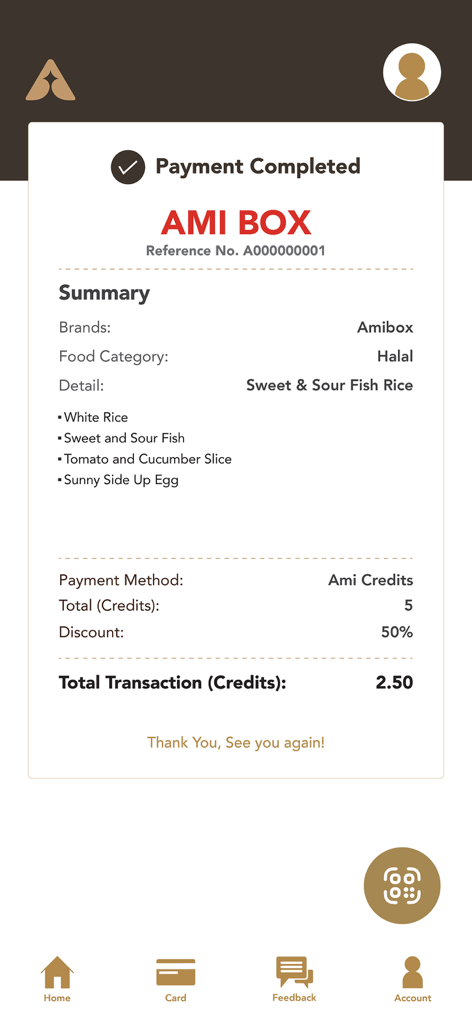 Payment Completed

AMI BOX
Reference No. A000000001

Summary

Brands: Amibox
Food Category: Halal
Detail: Sweet & Sour Fish Rice

▪ White Rice
▪ Sweet and Sour Fish
▪ Tomato and Cucumber Slice
▪ Sunny Side Up Egg

Payment Method: Ami Credits
Total (Credits): 5
Discount: 50%

Total Transaction (Credits): 2.50

Thank You, See you again!

Home
Card
Feedback
Account